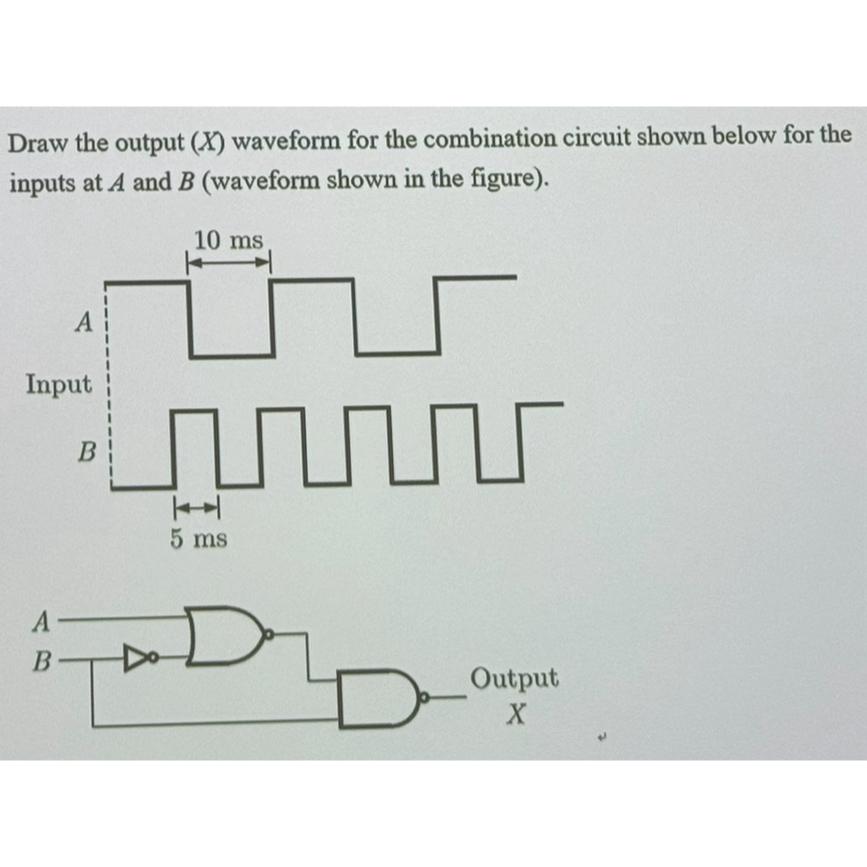 Draw the output ($X$) waveform for the combination circuit shown below for the inputs at $A$ and $B$ (waveform shown in the figure).

10 ms

$A$

Input

$B$

5 ms

$A$

$B$

Output
$X$